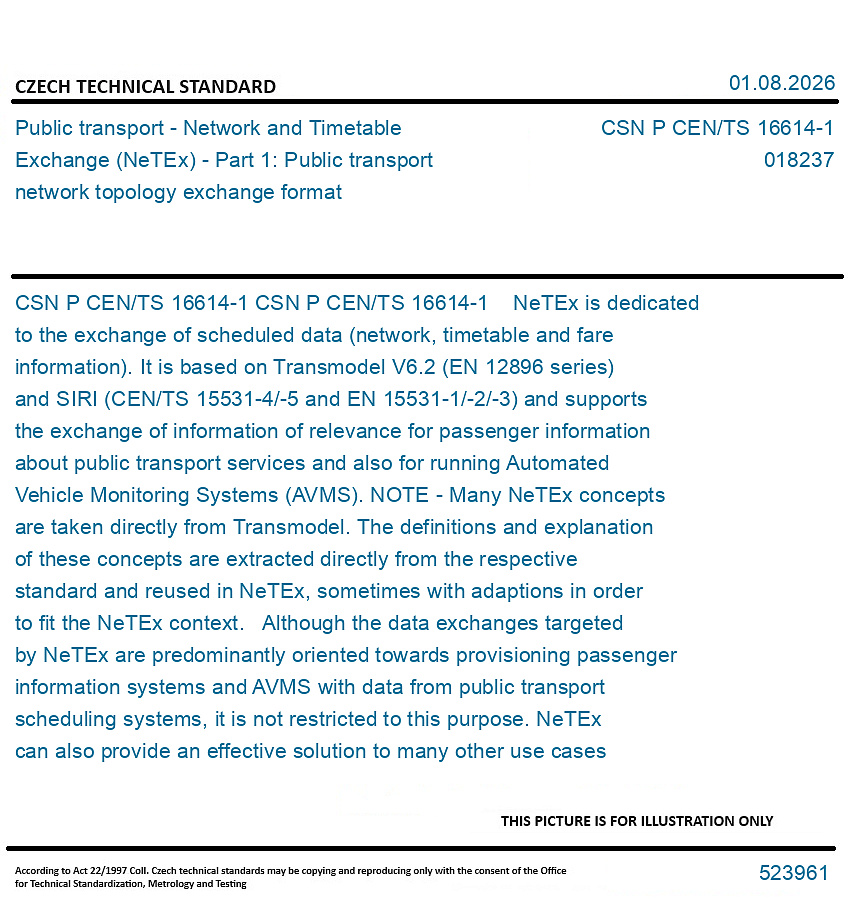 CZECH TECHNICAL STANDARD

01.08.2026

Public transport - Network and Timetable Exchange (NeTEx) - Part 1: Public transport network topology exchange format

CSN P CEN/TS 16614-1
018237

CSN P CEN/TS 16614-1 CSN P CEN/TS 16614-1 NeTEx is dedicated to the exchange of scheduled data (network, timetable and fare information). It is based on Transmodel V6.2 (EN 12896 series) and SIRI (CEN/TS 15531-4/-5 and EN 15531-1/-2/-3) and supports the exchange of information of relevance for passenger information about public transport services and also for running Automated Vehicle Monitoring Systems (AVMS). NOTE - Many NeTEx concepts are taken directly from Transmodel. The definitions and explanation of these concepts are extracted directly from the respective standard and reused in NeTEx, sometimes with adaptions in order to fit the NeTEx context. Although the data exchanges targeted by NeTEx are predominantly oriented towards provisioning passenger information systems and AVMS with data from public transport scheduling systems, it is not restricted to this purpose. NeTEx can also provide an effective solution to many other use cases

THIS PICTURE IS FOR ILLUSTRATION ONLY

According to Act 22/1997 Coll. Czech technical standards may be copying and reproducing only with the consent of the Office for Technical Standardization, Metrology and Testing

523961